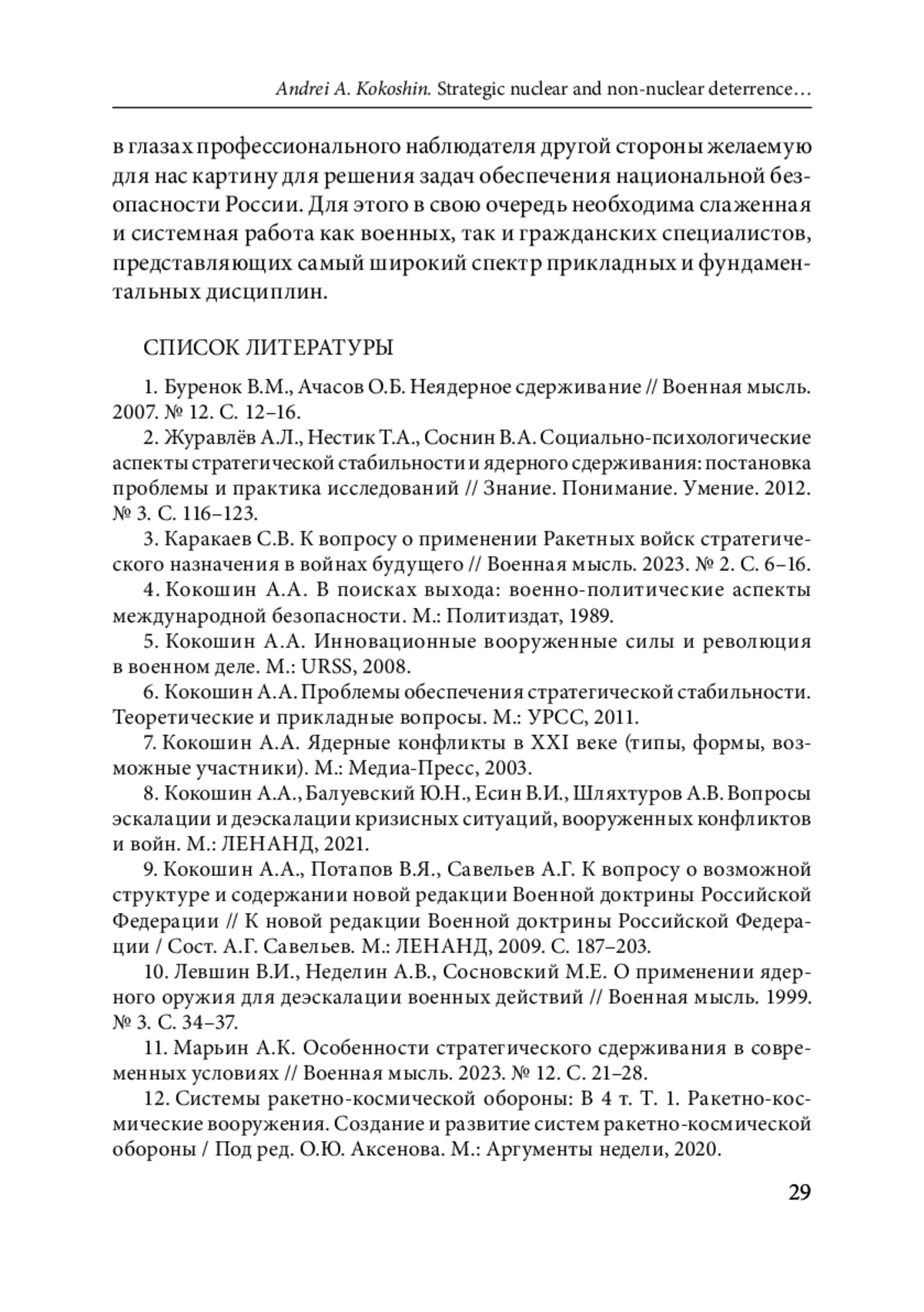 Andrei A. Kokoshin. Strategic nuclear and non-nuclear deterrence…

в глазах профессионального наблюдателя другой стороны желаемую для нас картину для решения задач обеспечения национальной безопасности России. Для этого в свою очередь необходима слаженная и системная работа как военных, так и гражданских специалистов, представляющих самый широкий спектр прикладных и фундаментальных дисциплин.

СПИСОК ЛИТЕРАТУРЫ

1. Буренок В.М., Ачасов О.Б. Неядерное сдерживание // Военная мысль. 2007. № 12. С. 12–16.

2. Журавлёв А.Л., Нестик Т.А., Соснин В.А. Социально-психологические аспекты стратегической стабильности и ядерного сдерживания: постановка проблемы и практика исследований // Знание. Понимание. Умение. 2012. № 3. С. 116–123.

3. Каракаев С.В. К вопросу о применении Ракетных войск стратегического назначения в войнах будущего // Военная мысль. 2023. № 2. С. 6–16.

4. Кокошин А.А. В поисках выхода: военно-политические аспекты международной безопасности. М.: Политиздат, 1989.

5. Кокошин А.А. Инновационные вооруженные силы и революция в военном деле. М.: URSS, 2008.

6. Кокошин А.А. Проблемы обеспечения стратегической стабильности. Теоретические и прикладные вопросы. М.: УРСС, 2011.

7. Кокошин А.А. Ядерные конфликты в XXI веке (типы, формы, возможные участники). М.: Медиа-Пресс, 2003.

8. Кокошин А.А., Балуевский Ю.Н., Есин В.И., Шляхтуров А.В. Вопросы эскалации и деэскалации кризисных ситуаций, вооруженных конфликтов и войн. М.: ЛЕНАНД, 2021.

9. Кокошин А.А., Потапов В.Я., Савельев А.Г. К вопросу о возможной структуре и содержании новой редакции Военной доктрины Российской Федерации // К новой редакции Военной доктрины Российской Федерации / Сост. А.Г. Савельев. М.: ЛЕНАНД, 2009. С. 187–203.

10. Левшин В.И., Неделин А.В., Сосновский М.Е. О применении ядерного оружия для деэскалации военных действий // Военная мысль. 1999. № 3. С. 34–37.

11. Марьин А.К. Особенности стратегического сдерживания в современных условиях // Военная мысль. 2023. № 12. С. 21–28.

12. Системы ракетно-космической обороны: В 4 т. Т. 1. Ракетно-космические вооружения. Создание и развитие систем ракетно-космической обороны / Под ред. О.Ю. Аксенова. М.: Аргументы недели, 2020.

29